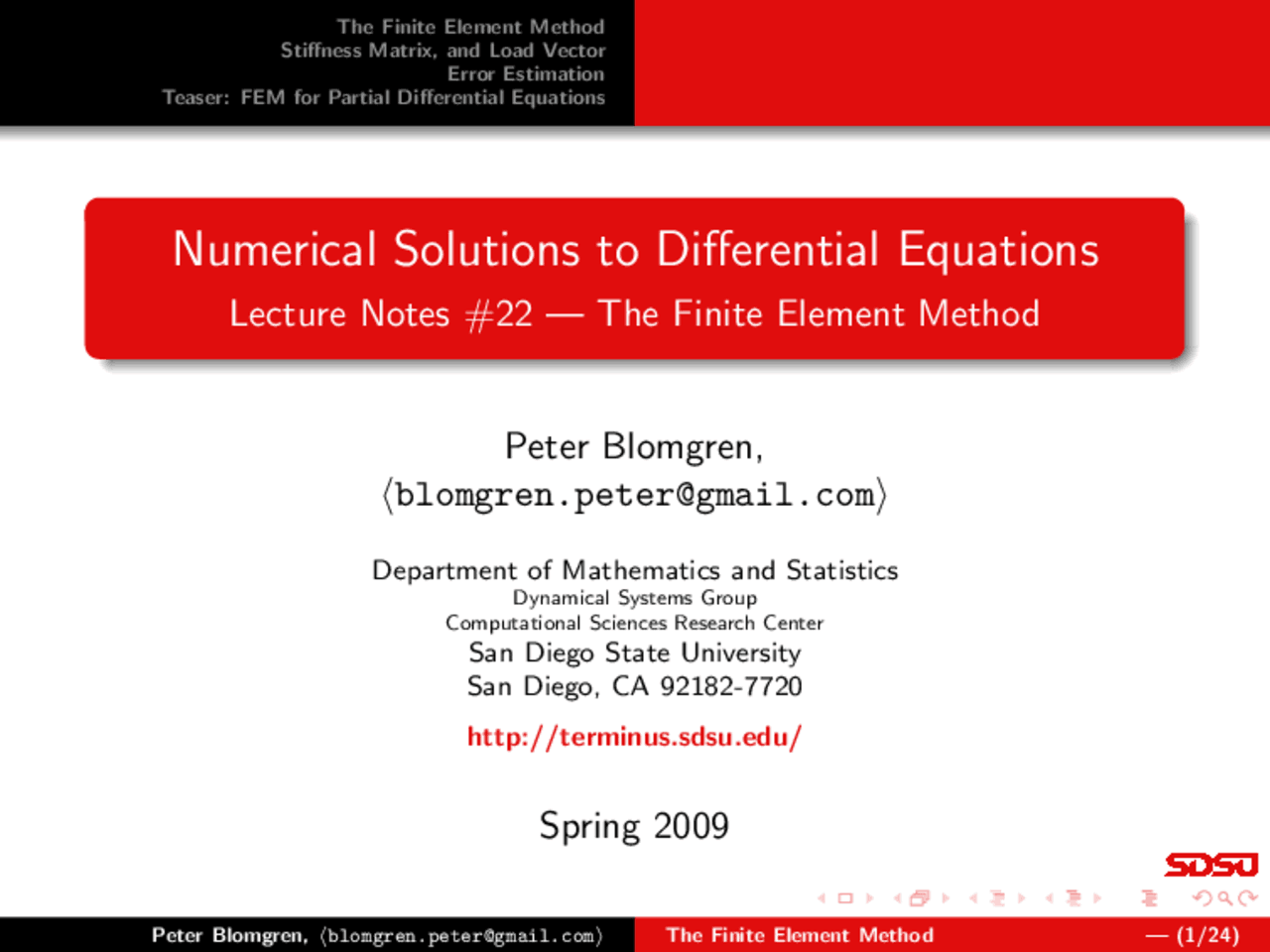 The Finite Element Method
Stiffness Matrix, and Load Vector
Error Estimation
Teaser: FEM for Partial Differential Equations

Numerical Solutions to Differential Equations
Lecture Notes #22 — The Finite Element Method

Peter Blomgren,
⟨blomgren.peter@gmail.com⟩

Department of Mathematics and Statistics
Dynamical Systems Group
Computational Sciences Research Center
San Diego State University
San Diego, CA 92182-7720

http://terminus.sdsu.edu/

Spring 2009

SDSU

Peter Blomgren, ⟨blomgren.peter@gmail.com⟩ The Finite Element Method — (1/24)